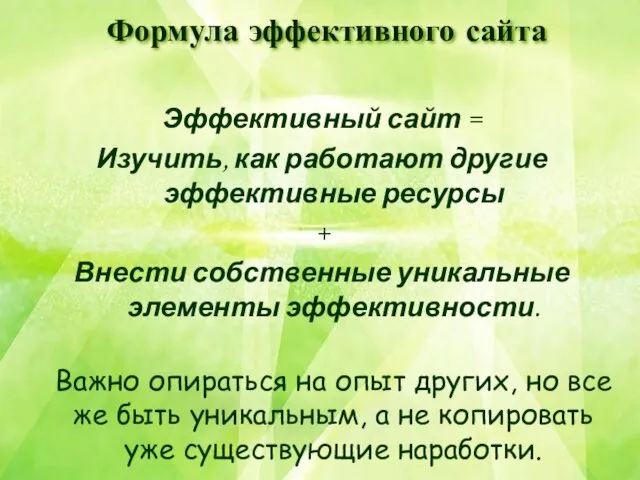 Формула эффективного сайта

Эффективный сайт =
Изучить, как работают другие эффективные ресурсы
+
Внести собственные уникальные элементы эффективности.

Важно опираться на опыт других, но все же быть уникальным, а не копировать уже существующие наработки.